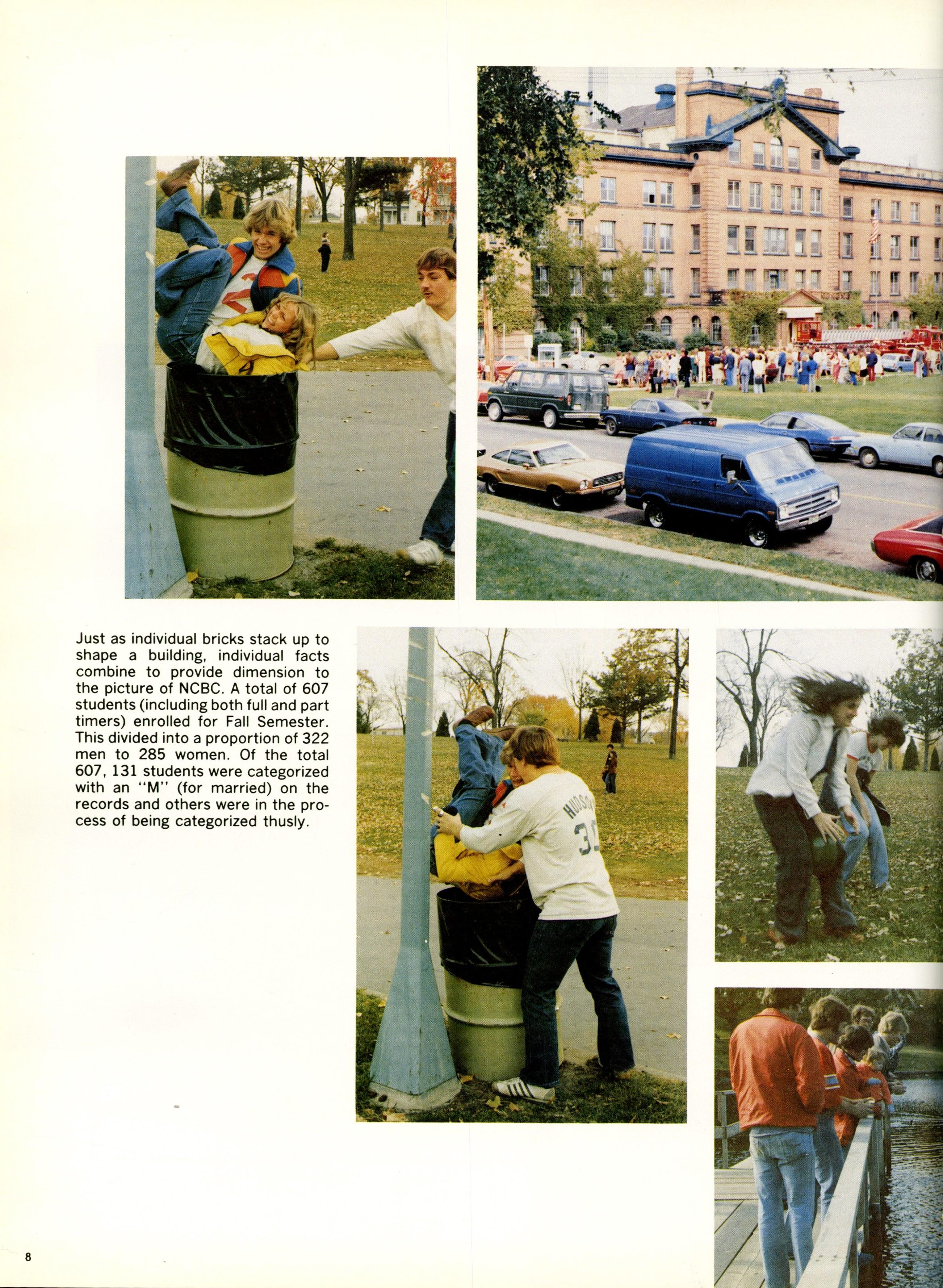 Just as individual bricks stack up to shape a building, individual facts combine to provide dimension to the picture of NCBC. A total of 607 students (including both full and part timers) enrolled for Fall Semester. This divided into a proportion of 322 men to 285 women. Of the total 607, 131 students were categorized with an "M" (for married) on the records and others were in the process of being categorized thusly.

HUDSON
3

8